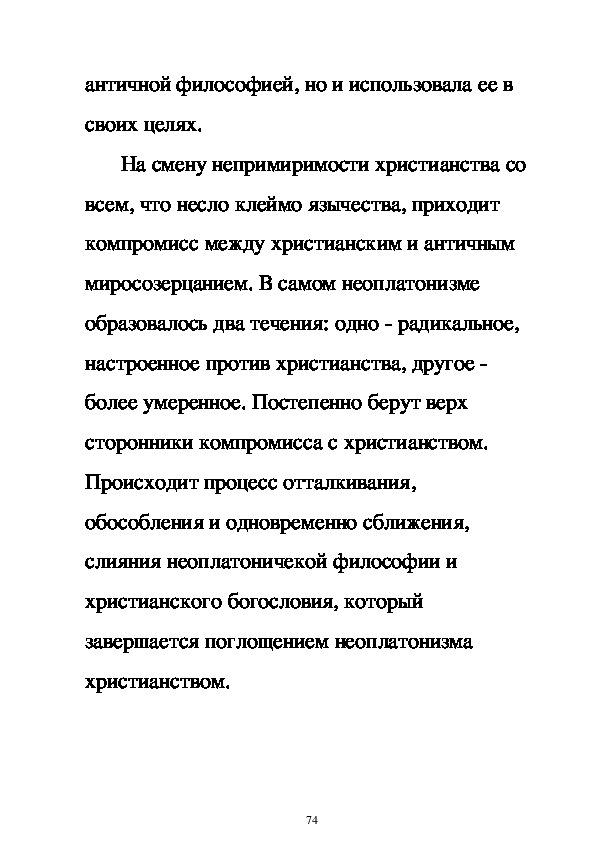 античной философией, но и использовала ее в своих целях.

На смену непримиримости христианства со всем, что несло клеймо язычества, приходит компромисс между христианским и античным миросозерцанием. В самом неоплатонизме образовалось два течения: одно - радикальное, настроенное против христианства, другое - более умеренное. Постепенно берут верх сторонники компромисса с христианством. Происходит процесс отталкивания, обособления и одновременно сближения, слияния неоплатоничекой философии и христианского богословия, который завершается поглощением неоплатонизма христианством.

74